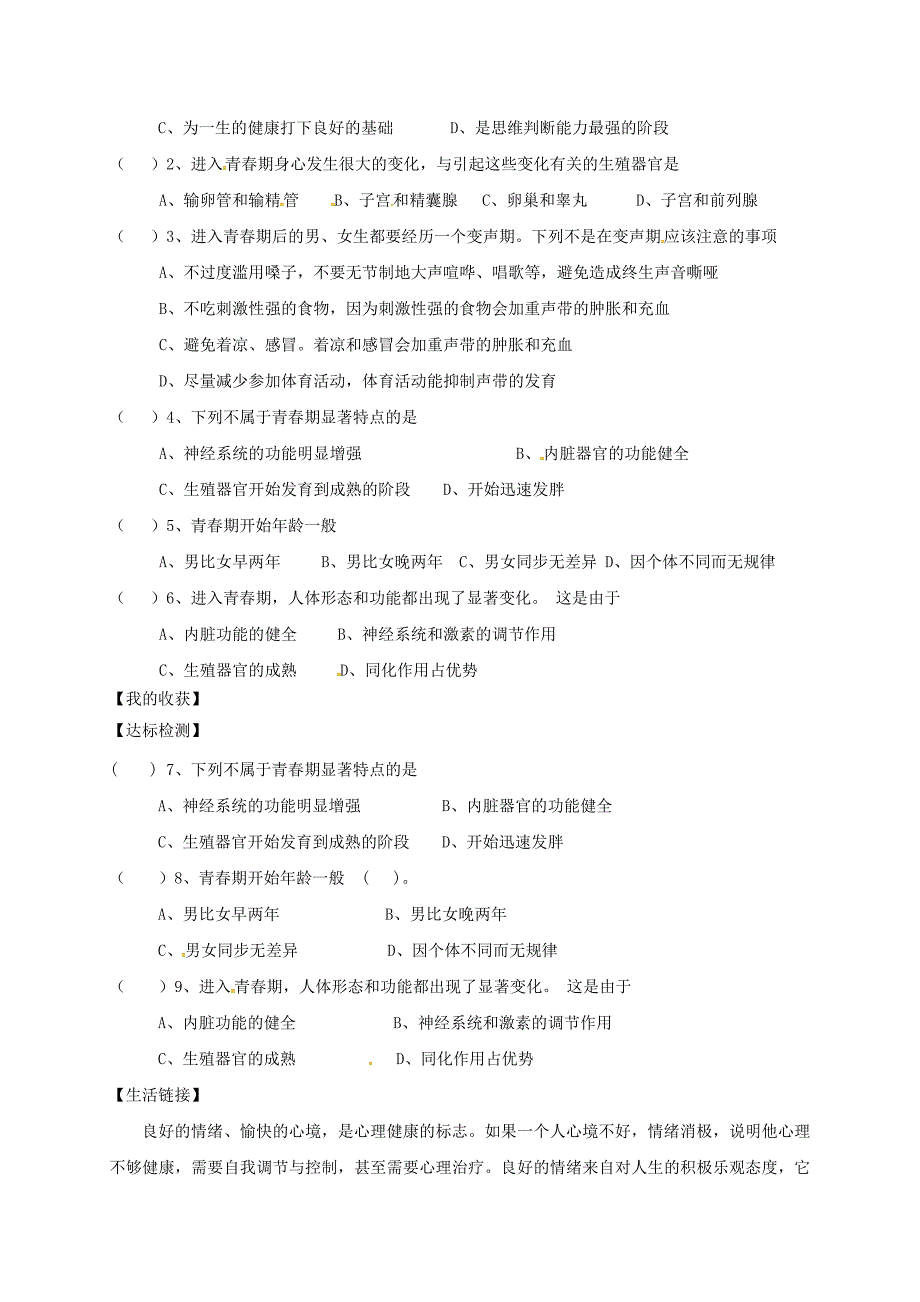 C、为一生的健康打下良好的基础　　　D、是思维判断能力最强的阶段

（　）2、进入青春期身心发生很大的变化，与引起这些变化有关的生殖器官是

A、输卵管和输精管　　B、子宫和精囊腺　C、卵巢和睾丸　　D、子宫和前列腺

（　）3、进入青春期后的男、女生都要经历一个变声期。下列不是在变声期应该注意的事项

A、不过度滥用嗓子，不要无节制地大声喧哗、唱歌等，避免造成终生声音嘶哑

B、不吃刺激性强的食物，因为刺激性强的食物会加重声带的肿胀和充血

C、避免着凉、感冒。着凉和感冒会加重声带的肿胀和充血

D、尽量减少参加体育活动，体育活动能抑制声带的发育

（　）4、下列不属于青春期显著特点的是

A、神经系统的功能明显增强　　　　　　B、内脏器官的功能健全

C、生殖器官开始发育到成熟的阶段　　D、开始迅速发胖

（　）5、青春期开始年龄一般

A、男比女早两年　　B、男比女晚两年　C、男女同步无差异　D、因个体不同而无规律

（　）6、进入青春期，人体形态和功能都出现了显著变化。 这是由于

A、内脏功能的健全　　B、神经系统和激素的调节作用

C、生殖器官的成熟　　D、同化作用占优势

【我的收获】

【达标检测】

（　）7、下列不属于青春期显著特点的是

A、神经系统的功能明显增强　　　　　B、内脏器官的功能健全

C、生殖器官开始发育到成熟的阶段　　D、开始迅速发胖

（　）8、青春期开始年龄一般 （　）。

A、男比女早两年　　　　　　B、男比女晚两年

C、男女同步无差异　　　　　D、因个体不同而无规律

（　）9、进入青春期，人体形态和功能都出现了显著变化。 这是由于

A、内脏功能的健全　　　　　B、神经系统和激素的调节作用

C、生殖器官的成熟　　　　　D、同化作用占优势

【生活链接】

良好的情绪、愉快的心境，是心理健康的标志。如果一个人心境不好，情绪消极，说明他心理不够健康，需要自我调节与控制，甚至需要心理治疗。良好的情绪来自对人生的积极乐观态度，它